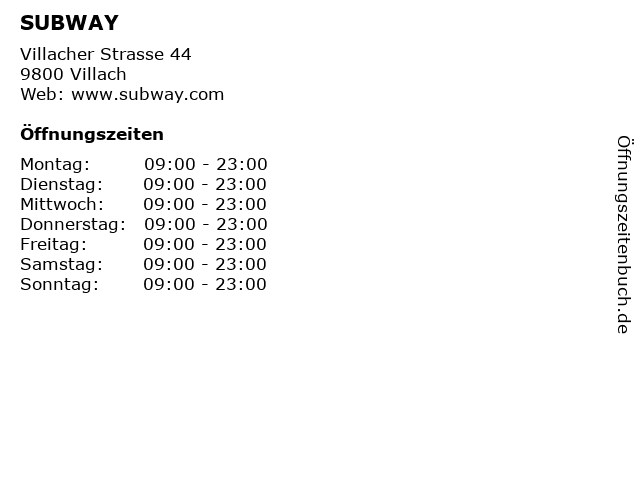 SUBWAY

Villacher Strasse 44
9800 Villach
Web: www.subway.com

Öffnungszeiten

| Montag: | 09:00 - 23:00 |
|---|---|
| Dienstag: | 09:00 - 23:00 |
| Mittwoch: | 09:00 - 23:00 |
| Donnerstag: | 09:00 - 23:00 |
| Freitag: | 09:00 - 23:00 |
| Samstag: | 09:00 - 23:00 |
| Sonntag: | 09:00 - 23:00 |

Öffnungszeitenbuch.de